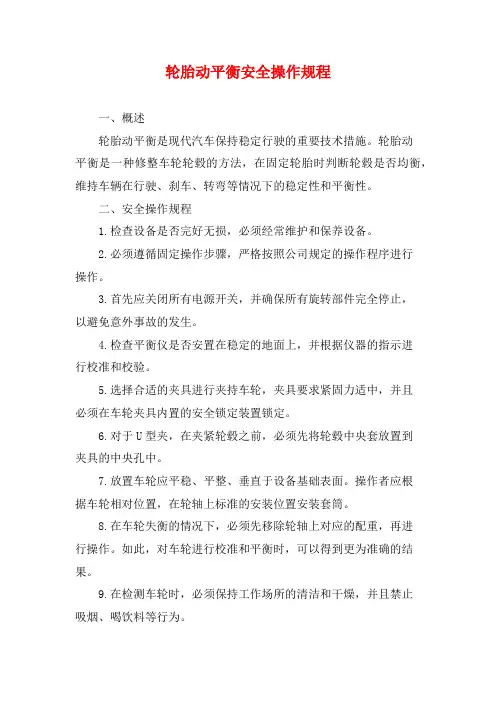 轮胎动平衡安全操作规程

一、概述

轮胎动平衡是现代汽车保持稳定行驶的重要技术措施。轮胎动平衡是一种修整车轮轮毂的方法，在固定轮胎时判断轮毂是否均衡，维持车辆在行驶、刹车、转弯等情况下的稳定性和平衡性。

二、安全操作规程

1.检查设备是否完好无损，必须经常维护和保养设备。

2.必须遵循固定操作步骤，严格按照公司规定的操作程序进行操作。

3.首先应关闭所有电源开关，并确保所有旋转部件完全停止，以避免意外事故的发生。

4.检查平衡仪是否安置在稳定的地面上，并根据仪器的指示进行校准和校验。

5.选择合适的夹具进行夹持车轮，夹具要求紧固力适中，并且必须在车轮夹具内置的安全锁定装置锁定。

6.对于U型夹，在夹紧轮毂之前，必须先将轮毂中央套放置到夹具的中央孔中。

7.放置车轮应平稳、平整、垂直于设备基础表面。操作者应根据车轮相对位置，在轮轴上标准的安装位置安装套筒。

8.在车轮失衡的情况下，必须先移除轮轴上对应的配重，再进行操作。如此，对车轮进行校准和平衡时，可以得到更为准确的结果。

9.在检测车轮时，必须保持工作场所的清洁和干燥，并且禁止吸烟、喝饮料等行为。